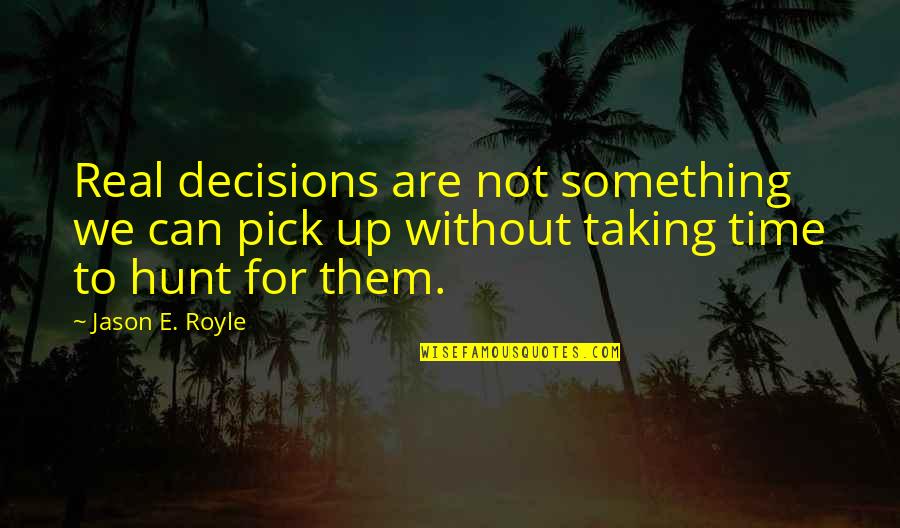 Real decisions are not something we can pick up without taking time to hunt for them.

~ Jason E. Royle

WISEFAMOUSQUOTES.COM